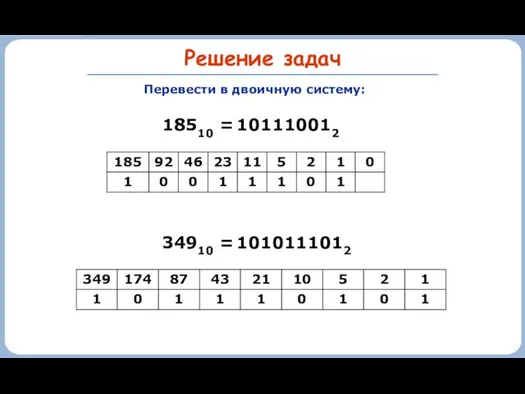 Решение задач

Перевести в двоичную систему:

$185_{10} = 10111001_2$

| 185 | 92 | 46 | 23 | 11 | 5 | 2 | 1 | 0 |
|---|---|---|---|---|---|---|---|---|
| 1 | 0 | 0 | 1 | 1 | 1 | 0 | 1 | |

$349_{10} = 101011101_2$

| 349 | 174 | 87 | 43 | 21 | 10 | 5 | 2 | 1 |
|---|---|---|---|---|---|---|---|---|
| 1 | 0 | 1 | 1 | 1 | 0 | 1 | 0 | 1 |